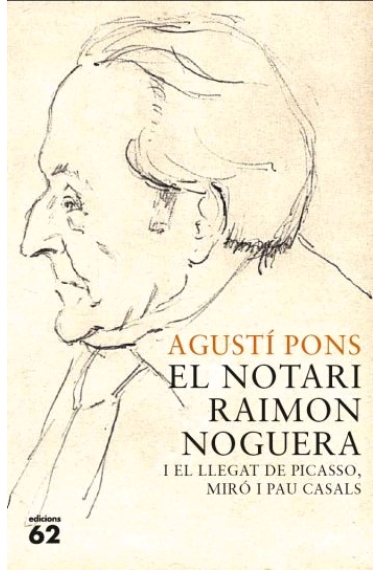 AGUSTÍ PONS
EL NOTARI RAIMON NOGUERA
I EL LLEGAT DE PICASSO, MIRÓ I PAU CASALS

edicions
62